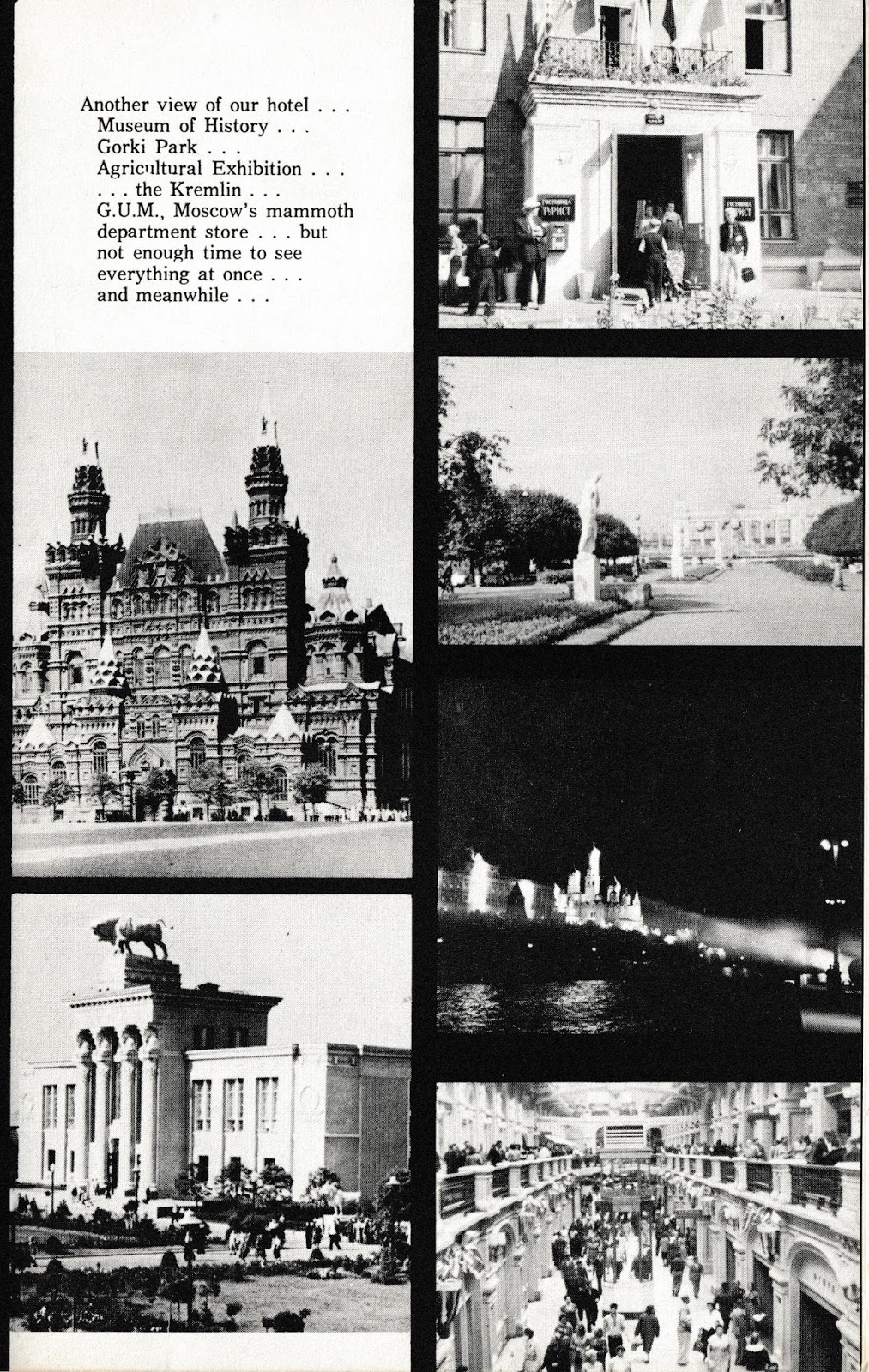 Another view of our hotel . . .
Museum of History . . .
Gorki Park . . .
Agricultural Exhibition . . .
. . . the Kremlin . . .
G.U.M., Moscow's mammoth department store . . . but not enough time to see everything at once . . . and meanwhile . . .

ГОСТИНИЦА ТУРИСТ

ГОСТИНИЦА ТУРИСТ